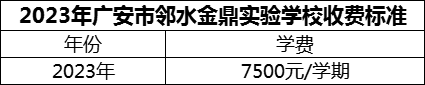 2023年广安市邻水金鼎实验学校收费标准

| 年份 | 学费 |
|---|---|
| 2023年 | 7500元/学期 |